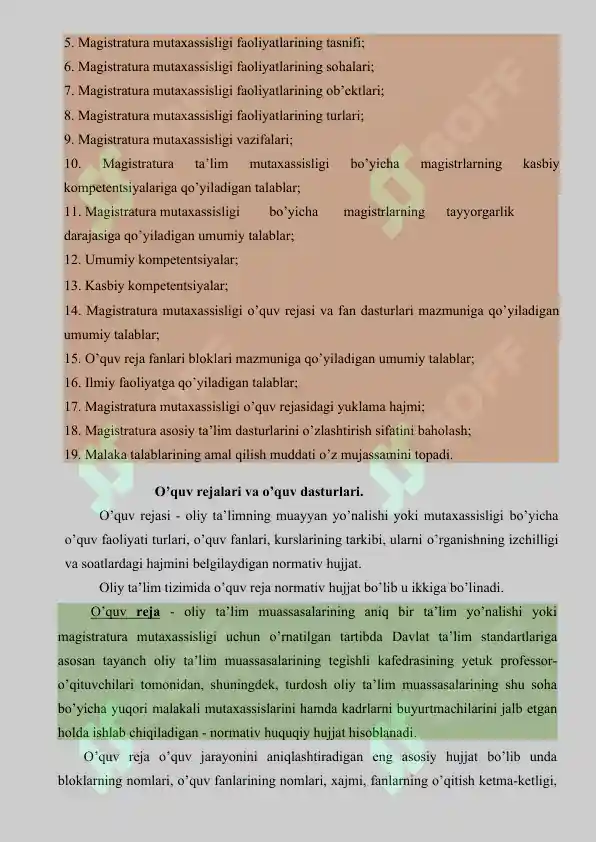 5. Magistratura mutaxassisligi faoliyatlarining tasnifi;
6. Magistratura mutaxassisligi faoliyatlarining sohalari;
7. Magistratura mutaxassisligi faoliyatlarining ob'ektlari;
8. Magistratura mutaxassisligi faoliyatlarining turlari;
9. Magistratura mutaxassisligi vazifalari;
10. Magistratura ta'lim mutaxassisligi bo'yicha magistrlarning kasbiy kompetentsiyalariga qo'yiladigan talablar;
11. Magistratura mutaxassisligi bo'yicha magistrlarning tayyorgarlik darajasiga qo'yiladigan umumiy talablar;
12. Umumiy kompetentsiyalar;
13. Kasbiy kompetentsiyalar;
14. Magistratura mutaxassisligi o'quv rejasi va fan dasturlari mazmuniga qo'yiladigan umumiy talablar;
15. O'quv reja fanlari bloklari mazmuniga qo'yiladigan umumiy talablar;
16. Ilmiy faoliyatga qo'yiladigan talablar;
17. Magistratura mutaxassisligi o'quv rejasidagi yuklama hajmi;
18. Magistratura asosiy ta'lim dasturlarini o'zlashtirish sifatini baholash;
19. Malaka talablarining amal qilish muddati o'z mujassamini topadi.

O'quv rejalari va o'quv dasturlari.

O'quv rejasi - oliy ta'limning muayyan yo'nalishi yoki mutaxassisligi bo'yicha o'quv faoliyati turlari, o'quv fanlari, kurslarining tarkibi, ularni o'rganishning izchilligi va soatlardagi hajmini belgilaydigan normativ hujjat.

Oliy ta'lim tizimida o'quv reja normativ hujjat bo'lib u ikkiga bo'linadi.

O'quv reja - oliy ta'lim muassasalarining aniq bir ta'lim yo'nalishi yoki magistratura mutaxassisligi uchun o'rnatilgan tartibda Davlat ta'lim standartlariga asosan tayanch oliy ta'lim muassasalarining tegishli kafedrasining yetuk professor-o'qituvchilari tomonidan, shuningdek, turdosh oliy ta'lim muassasalarining shu soha bo'yicha yuqori malakali mutaxassislarini hamda kadrlarni buyurtmachilarini jalb etgan holda ishlab chiqiladigan - normativ huquqiy hujjat hisoblanadi.

O'quv reja o'quv jarayonini aniqlashtiradigan eng asosiy hujjat bo'lib unda bloklarning nomlari, o'quv fanlarining nomlari, xajmi, fanlarning o'qitish ketma-ketligi,